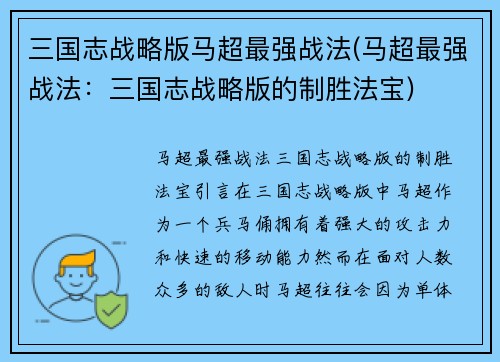 三国志战略版马超最强战法(马超最强战法：三国志战略版的制胜法宝)

马超最强战法三国志战略版的制胜法宝引言在三国志战略版中马超作为一个兵马俑拥有着强大的攻击力和快速的移动能力然而在面对人数众多的敌人时马超往往会因为单体